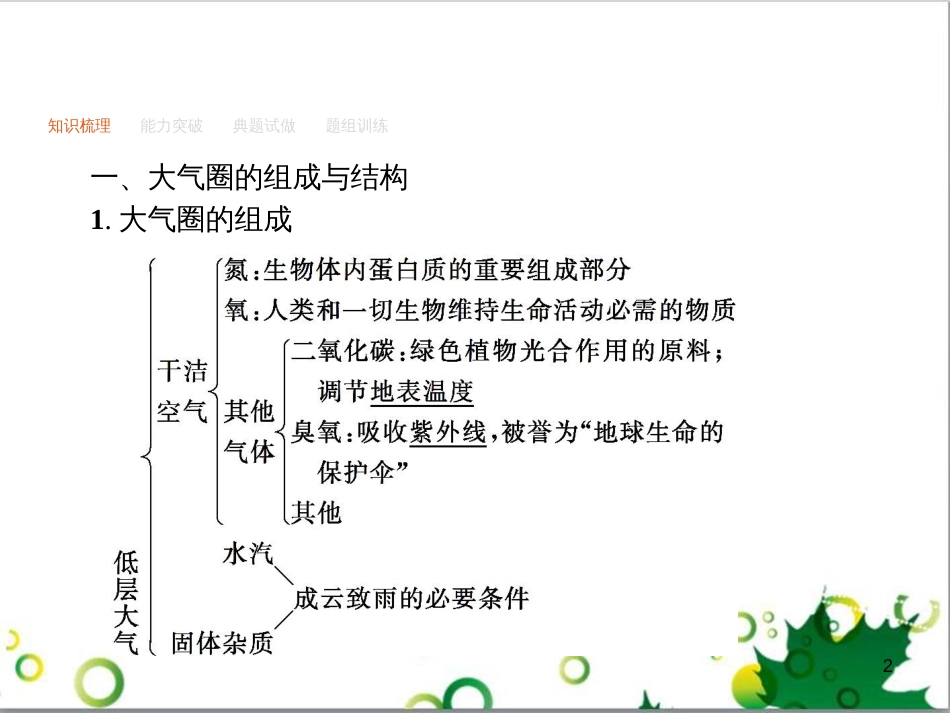 知识梳理　能力突破　典题试做　题组训练

一、大气圈的组成与结构

1. 大气圈的组成

低层大气

干洁空气

氮：生物体内蛋白质的重要组成部分

氧：人类和一切生物维持生命活动必需的物质

其他气体

二氧化碳：绿色植物光合作用的原料；调节地表温度

臭氧：吸收紫外线，被誉为“地球生命的保护伞”

其他

水汽

固体杂质

成云致雨的必要条件

2